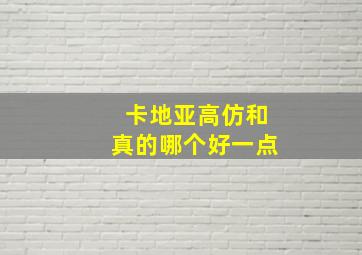 卡地亚高仿和
真的哪个好一点